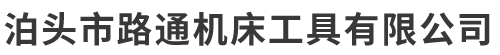 泊头市路通机床工具有限公司